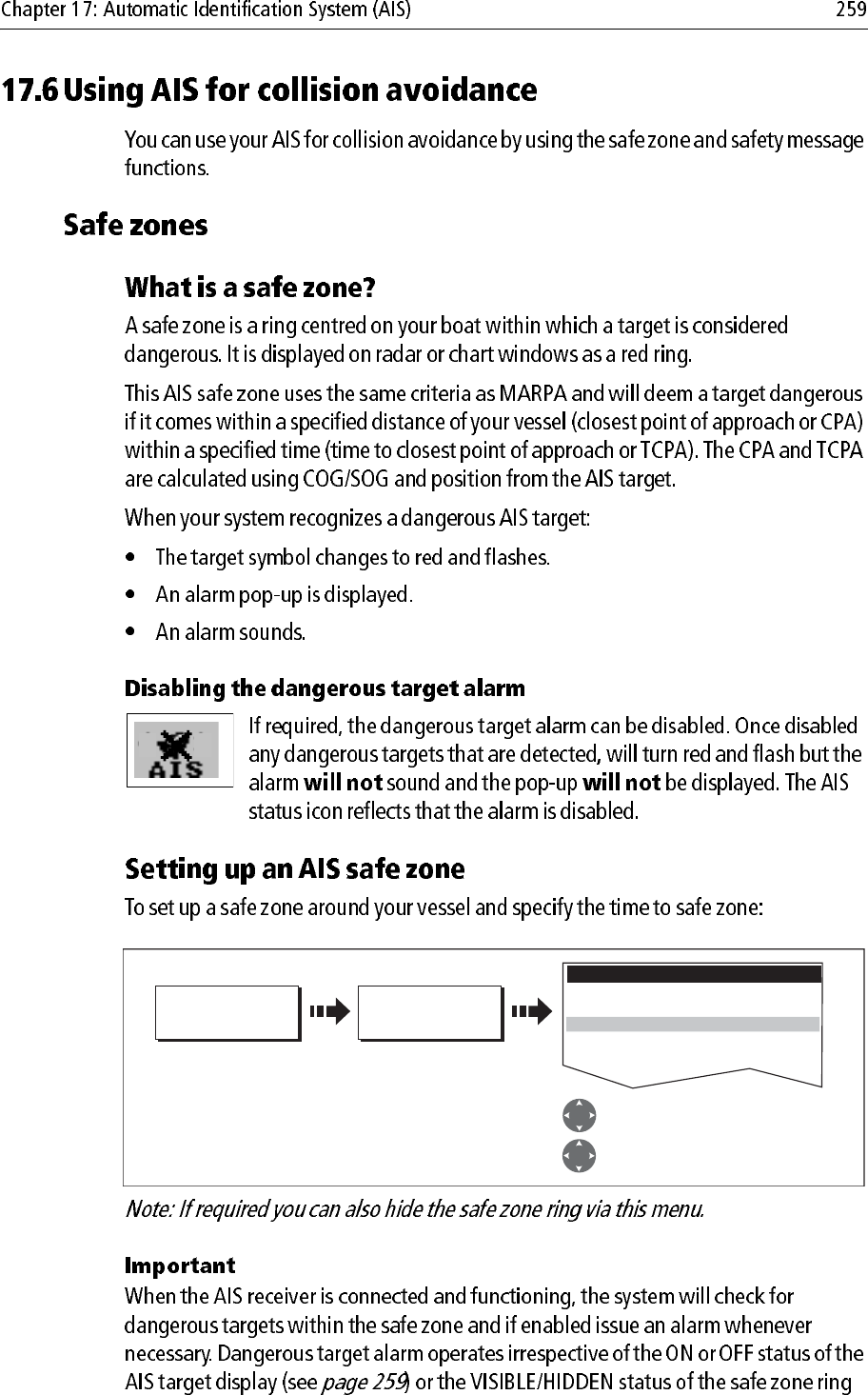 Chapter 17: Automatic Identification System (AIS) 259

17.6 Using AIS for collision avoidance

You can use your AIS for collision avoidance by using the safe zone and safety message functions.

Safe zones

What is a safe zone?

A safe zone is a ring centred on your boat within which a target is considered dangerous. It is displayed on radar or chart windows as a red ring.

This AIS safe zone uses the same criteria as MARPA and will deem a target dangerous if it comes within a specified distance of your vessel (closest point of approach or CPA) within a specified time (time to closest point of approach or TCPA). The CPA and TCPA are calculated using COG/SOG and position from the AIS target.

When your system recognizes a dangerous AIS target:

• The target symbol changes to red and flashes.

• An alarm pop-up is displayed.

• An alarm sounds.

Disabling the dangerous target alarm

AIS

If required, the dangerous target alarm can be disabled. Once disabled any dangerous targets that are detected, will turn red and flash but the alarm will not sound and the pop-up will not be displayed. The AIS status icon reflects that the alarm is disabled.

Setting up an AIS safe zone

To set up a safe zone around your vessel and specify the time to safe zone:

Note: If required you can also hide the safe zone ring via this menu.

Important

When the AIS receiver is connected and functioning, the system will check for dangerous targets within the safe zone and if enabled issue an alarm whenever necessary. Dangerous target alarm operates irrespective of the ON or OFF status of the AIS target display (see page 259) or the VISIBLE/HIDDEN status of the safe zone ring